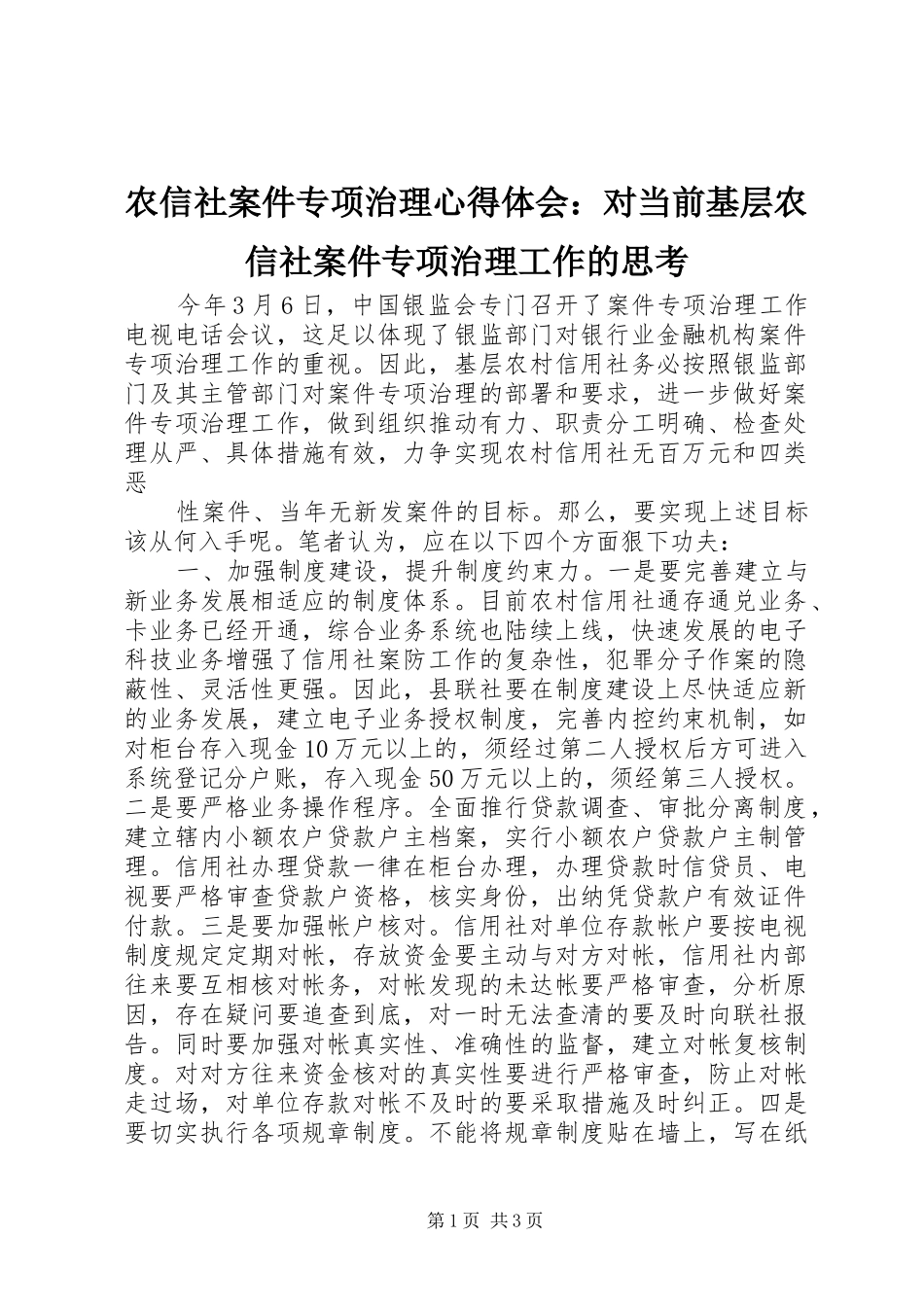 农信社案件专项治理心得体会：对当前基层农信社案件专项治理工作的思考

今年3月6日，中国银监会专门召开了案件专项治理工作电视电话会议，这足以体现了银监部门对银行业金融机构案件专项治理工作的重视。因此，基层农村信用社务必按照银监部门及其主管部门对案件专项治理的部署和要求，进一步做好案件专项治理工作，做到组织推动有力、职责分工明确、检查处理从严、具体措施有效，力争实现农村信用社无百万元和四类恶

性案件、当年无新发案件的目标。那么，要实现上述目标该从何入手呢。笔者认为，应在以下四个方面狠下功夫：

一、加强制度建设，提升制度约束力。一是要完善建立与新业务发展相适应的制度体系。目前农村信用社通存通兑业务、卡业务已经开通，综合业务系统也陆续上线，快速发展的电子科技业务增强了信用社案防工作的复杂性，犯罪分子作案的隐蔽性、灵活性更强。因此，县联社要在制度建设上尽快适应新的业务发展，建立电子业务授权制度，完善内控约束机制，如对柜台存入现金10万元以上的，须经过第二人授权后方可进入系统登记分户账，存入现金50万元以上的，须经第三人授权。二是要严格业务操作程序。全面推行贷款调查、审批分离制度，建立辖内小额农户贷款户主档案，实行小额农户贷款户主制管理。信用社办理贷款一律在柜台办理，办理贷款时信贷员、电视要严格审查贷款户资格，核实身份，出纳凭贷款户有效证件付款。三是要加强帐户核对。信用社对单位存款帐户要按电视制度规定定期对帐，存放资金要主动与对方对帐，信用社内部往来要互相核对帐务，对帐发现的未达帐要严格审查，分析原因，存在疑问要追查到底，对一时无法查清的要及时向联社报告。同时要加强对帐真实性、准确性的监督，建立对帐复核制度。对对方往来资金核对的真实性要进行严格审查，防止对帐走过场，对单位存款对帐不及时的要采取措施及时纠正。四是要切实执行各项规章制度。不能将规章制度贴在墙上，写在纸

第1页 共3页